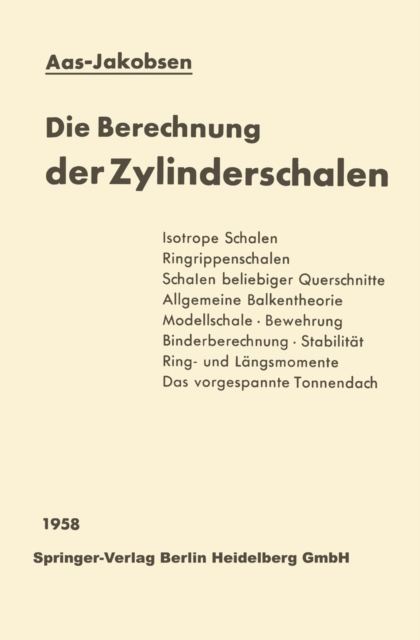 Aas-Jakobsen

Die Berechnung der Zylinderschalen

Isotrope Schalen
Ringrippenschalen
Schalen beliebiger Querschnitte
Allgemeine Balkentheorie
Modellschale · Bewehrung
Binderberechnung · Stabilität
Ring- und Längsmomente
Das vorgespannte Tonnendach

1958

Springer-Verlag Berlin Heidelberg GmbH